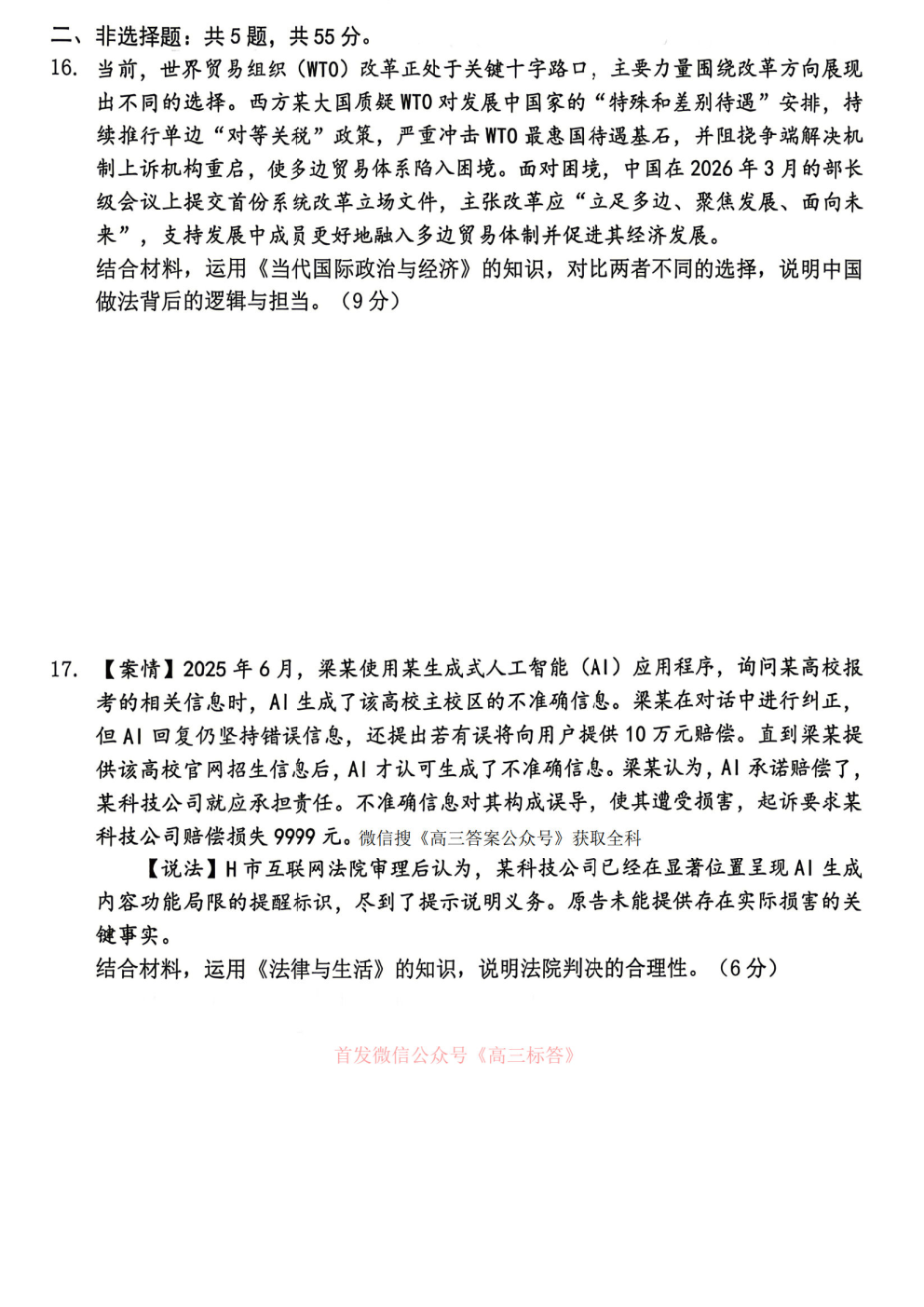 二、非选择题：共5题，共55分。

16. 当前，世界贸易组织（WTO）改革正处于关键十字路口，主要力量围绕改革方向展现出不同的选择。西方某大国质疑WTO对发展中国家的“特殊和差别待遇”安排，持续推行单边“对等关税”政策，严重冲击WTO最惠国待遇基石，并阻挠争端解决机制上诉机构重启，使多边贸易体系陷入困境。面对困境，中国在2026年3月的部长级会议上提交首份系统改革立场文件，主张改革应“立足多边、聚焦发展、面向未来”，支持发展中成员更好地融入多边贸易体制并促进其经济发展。
结合材料，运用《当代国际政治与经济》的知识，对比两者不同的选择，说明中国做法背后的逻辑与担当。（9分）

17. 【案情】2025年6月，梁某使用某生成式人工智能（AI）应用程序，询问某高校报考的相关信息时，AI生成了该高校主校区的不准确信息。梁某在对话中进行纠正，但AI回复仍坚持错误信息，还提出若有误将向用户提供10万元赔偿。直到梁某提供该高校官网招生信息后，AI才认可生成了不准确信息。梁某认为，AI承诺赔偿了，某科技公司就应承担责任。不准确信息对其构成误导，使其遭受损害，起诉要求某科技公司赔偿损失9999元。微信搜《高三答案公众号》获取全科

【说法】H市互联网法院审理后认为，某科技公司已经在显著位置呈现AI生成内容功能局限的提醒标识，尽到了提示说明义务。原告未能提供存在实际损害的关键事实。
结合材料，运用《法律与生活》的知识，说明法院判决的合理性。（6分）

首发微信公众号《高三标答》